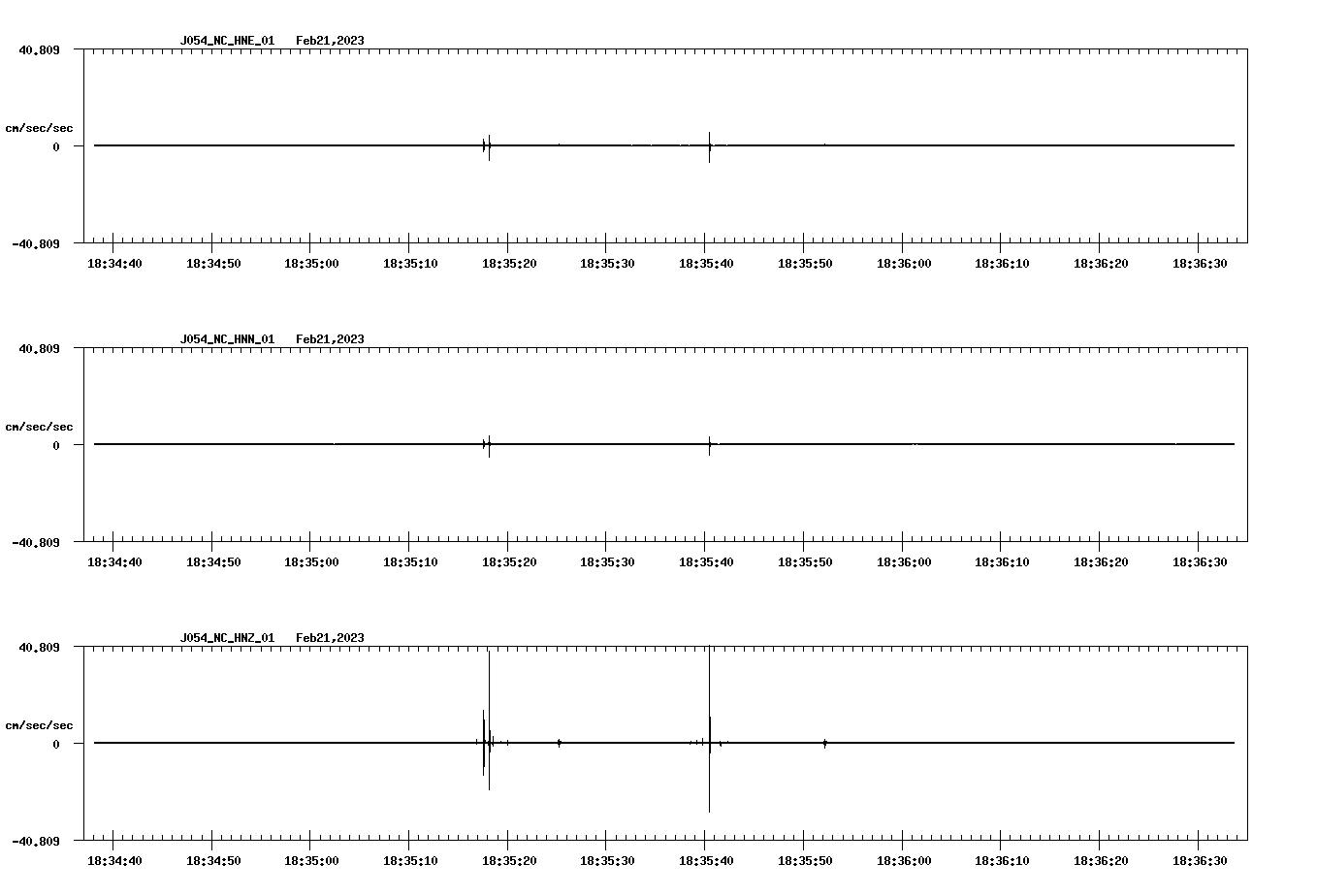 J054_NC_HNE_01 Feb21,2023

40.809

cm/sec/sec

0

-40.809

18:34:40 18:34:50 18:35:00 18:35:10 18:35:20 18:35:30 18:35:40 18:35:50 18:36:00 18:36:10 18:36:20 18:36:30

J054_NC_HNN_01 Feb21,2023

40.809

cm/sec/sec

0

-40.809

18:34:40 18:34:50 18:35:00 18:35:10 18:35:20 18:35:30 18:35:40 18:35:50 18:36:00 18:36:10 18:36:20 18:36:30

J054_NC_HNZ_01 Feb21,2023

40.809

cm/sec/sec

0

-40.809

18:34:40 18:34:50 18:35:00 18:35:10 18:35:20 18:35:30 18:35:40 18:35:50 18:36:00 18:36:10 18:36:20 18:36:30